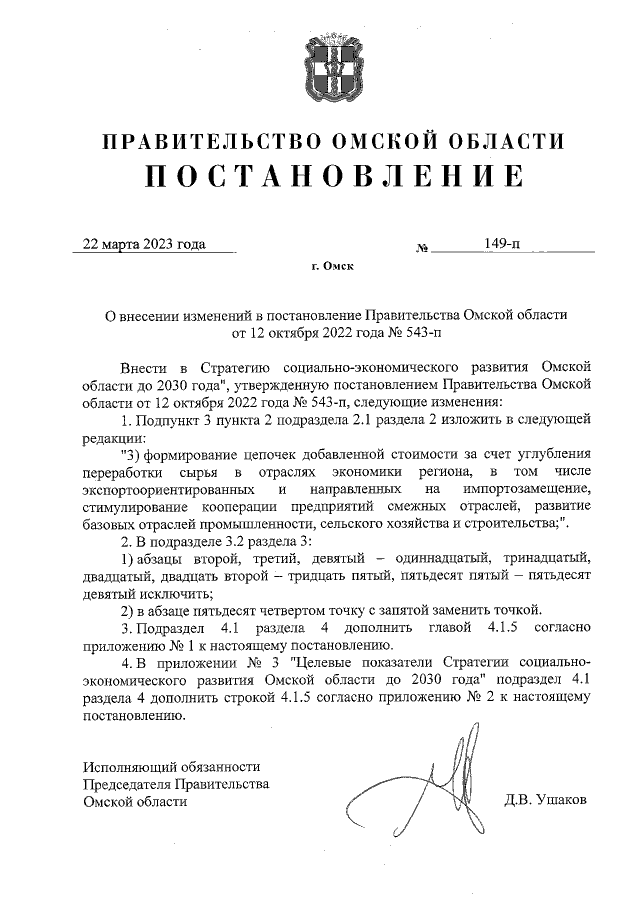 ПРАВИТЕЛЬСТВО ОМСКОЙ ОБЛАСТИ
ПОСТАНОВЛЕНИЕ

22 марта 2023 года № 149-п

г. Омск

О внесении изменений в постановление Правительства Омской области от 12 октября 2022 года № 543-п

Внести в Стратегию социально-экономического развития Омской области до 2030 года", утвержденную постановлением Правительства Омской области от 12 октября 2022 года № 543-п, следующие изменения:

1. Подпункт 3 пункта 2 подраздела 2.1 раздела 2 изложить в следующей редакции:

"3) формирование цепочек добавленной стоимости за счет углубления переработки сырья в отраслях экономики региона, в том числе экспортоориентированных и направленных на импортозамещение, стимулирование кооперации предприятий смежных отраслей, развитие базовых отраслей промышленности, сельского хозяйства и строительства;".

2. В подразделе 3.2 раздела 3:

1) абзацы второй, третий, девятый – одиннадцатый, тринадцатый, двадцатый, двадцать второй – тридцать пятый, пятьдесят пятый – пятьдесят девятый исключить;

2) в абзаце пятьдесят четвертом точку с запятой заменить точкой.

3. Подраздел 4.1 раздела 4 дополнить главой 4.1.5 согласно приложению № 1 к настоящему постановлению.

4. В приложении № 3 "Целевые показатели Стратегии социально-экономического развития Омской области до 2030 года" подраздел 4.1 раздела 4 дополнить строкой 4.1.5 согласно приложению № 2 к настоящему постановлению.

Исполняющий обязанности
Председателя Правительства
Омской области Д.В. Ушаков